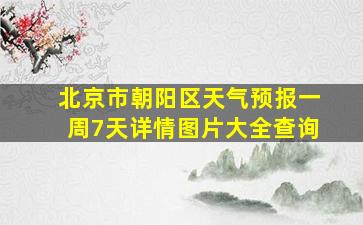 北京市朝阳区天气预报一周7天详情图片大全查询